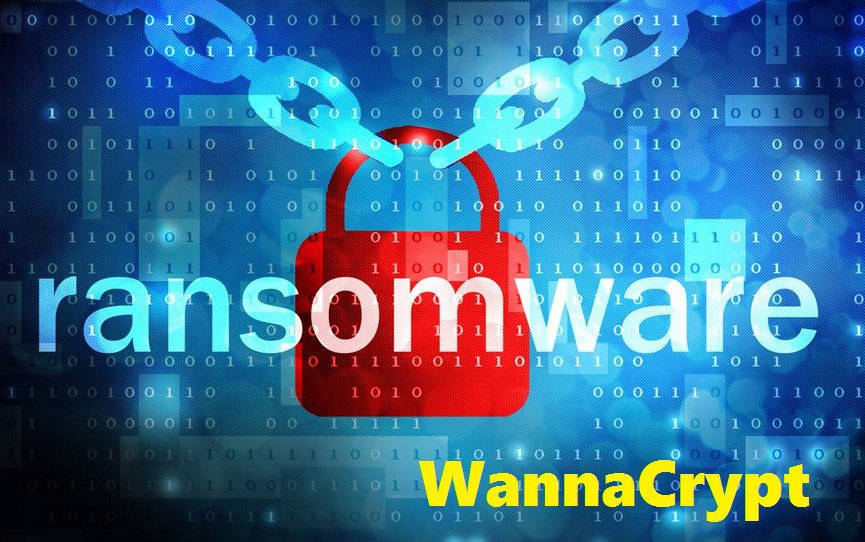 ransomware

WannaCrypt